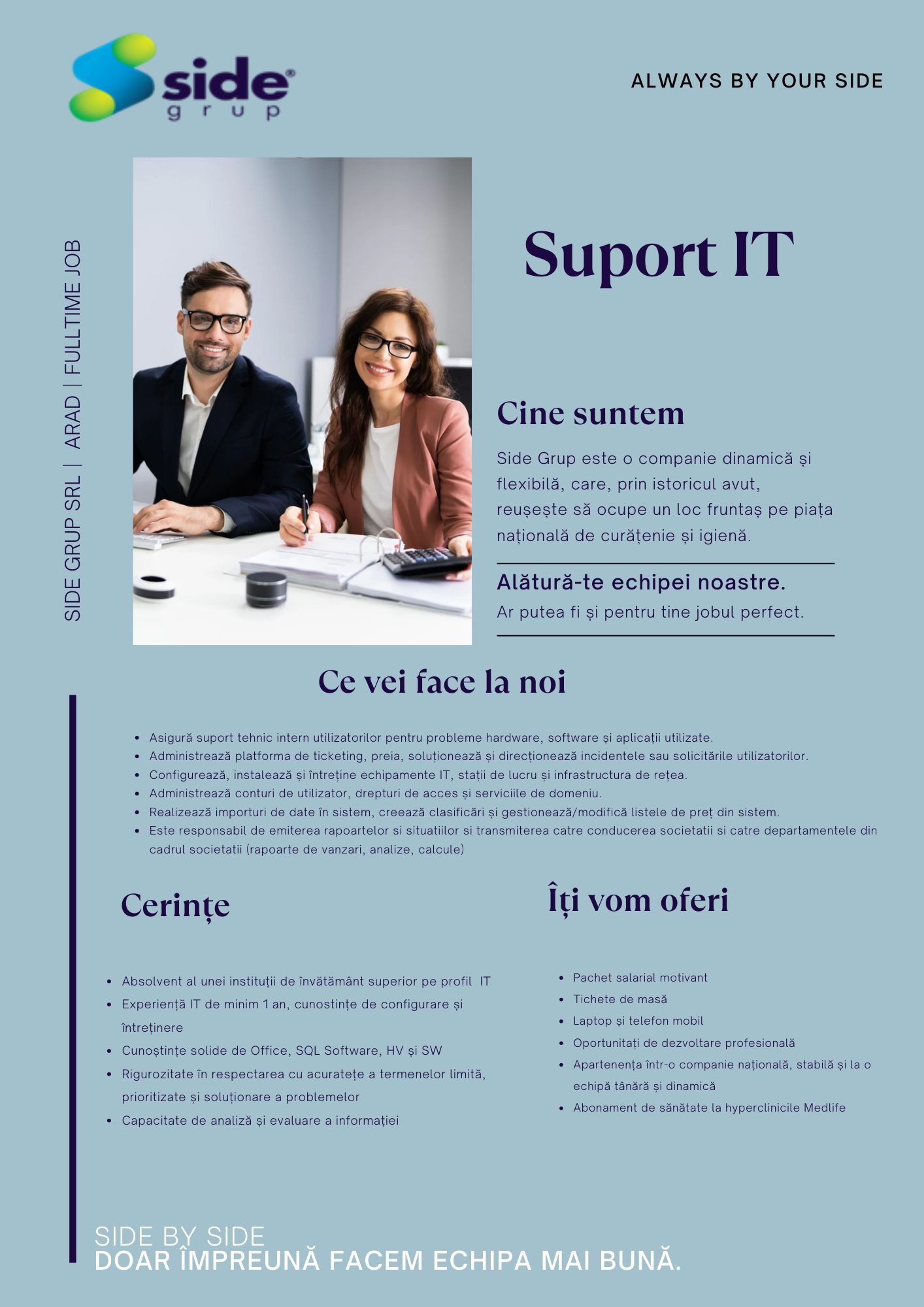 side grup

ALWAYS BY YOUR SIDE

SIDE GRUP SRL | ARAD | FULLTIME JOB

Suport IT

Cine suntem

Side Grup este o companie dinamică și flexibilă, care, prin istoricul avut, reușește să ocupe un loc fruntaș pe piața națională de curățenie și igienă.

Alătură-te echipei noastre.
Ar putea fi și pentru tine jobul perfect.

Ce vei face la noi

- Asigură suport tehnic intern utilizatorilor pentru probleme hardware, software și aplicații utilizate.
- Administrează platforma de ticketing, preia, soluționează și direcționează incidentele sau solicitările utilizatorilor.
- Configurează, instalează și întreține echipamente IT, stații de lucru și infrastructura de rețea.
- Administrează conturi de utilizator, drepturi de acces și serviciile de domeniu.
- Realizează importuri de date în sistem, creează clasificări și gestionează/modifică listele de preț din sistem.
- Este responsabil de emiterea rapoartelor si situatiilor si transmiterea catre conducerea societatii si catre departamentele din cadrul societatii (rapoarte de vanzari, analize, calcule)

Cerințe

- Absolvent al unei instituții de învătământ superior pe profil IT
- Experiență IT de minim 1 an, cunostințe de configurare și întreținere
- Cunoștințe solide de Office, SQL Software, HV și SW
- Rigurozitate în respectarea cu acuratețe a termenelor limită, prioritizate și soluționare a problemelor
- Capacitate de analiză și evaluare a informației

Îți vom oferi

- Pachet salarial motivant
- Tichete de masă
- Laptop și telefon mobil
- Oportunitați de dezvoltare profesională
- Apartenența într-o companie națională, stabilă și la o echipă tânără și dinamică
- Abonament de sănătate la hyperclinicile Medlife

SIDE BY SIDE
DOAR ÎMPREUNĂ FACEM ECHIPA MAI BUNĂ.